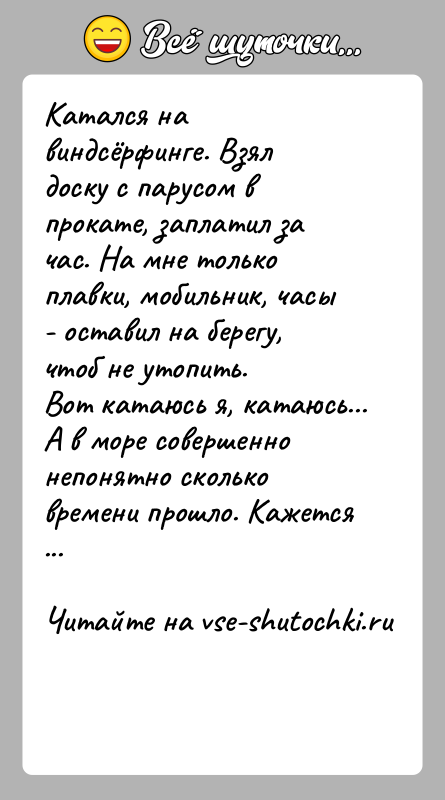 Всё шуточки...

Катался на виндсёрфинге. Взял доску с парусом в прокате, заплатил за час. На мне только плавки, мобильник, часы - оставил на берегу, чтоб не утопить.
Вот катаюсь я, катаюсь...
А в море совершенно непонятно сколько времени прошло. Кажется
...

Читайте на vse-shutochki.ru